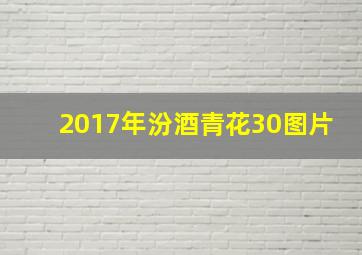 2017年汾酒青花30图片